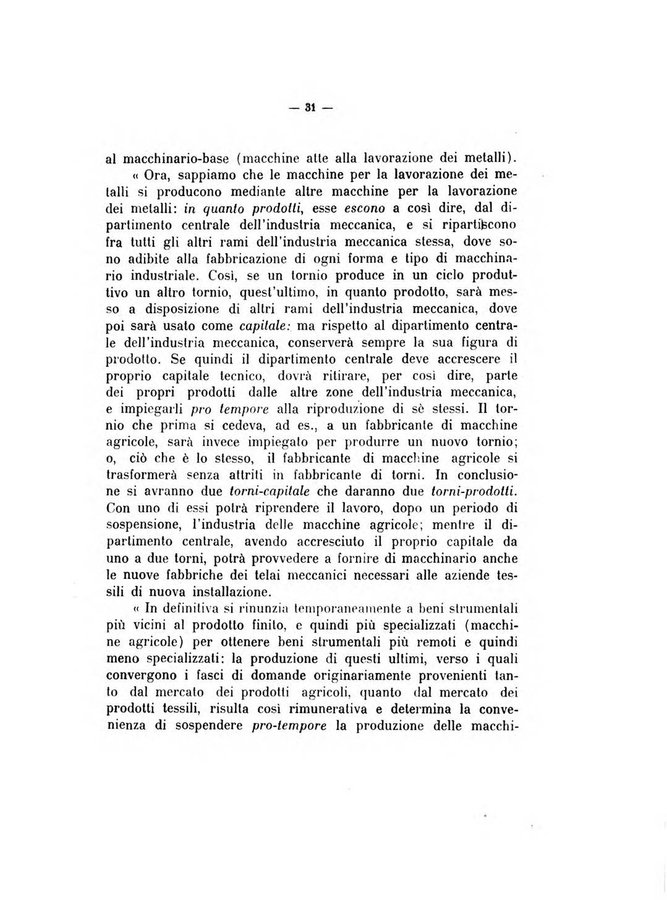 — 31 —

al macchinario-base (macchine atte alla lavorazione dei metalli).

« Ora, sappiamo che le macchine per la lavorazione dei metalli si producono mediante altre macchine per la lavorazione dei metalli: in quanto prodotti, esse escono a così dire, dal dipartimento centrale dell'industria meccanica, e si ripartiscono fra tutti gli altri rami dell'industria meccanica stessa, dove sono adibite alla fabbricazione di ogni forma e tipo di macchinario industriale. Così, se un tornio produce in un ciclo produttivo un altro tornio, quest'ultimo, in quanto prodotto, sarà messo a disposizione di altri rami dell'industria meccanica, dove poi sarà usato come capitale: ma rispetto al dipartimento centrale dell'industria meccanica, conserverà sempre la sua figura di prodotto. Se quindi il dipartimento centrale deve accrescere il proprio capitale tecnico, dovrà ritirare, per così dire, parte dei propri prodotti dalle altre zone dell'industria meccanica, e impiegarli pro tempore alla riproduzione di sè stessi. Il tornio che prima si cedeva, ad es., a un fabbricante di macchine agricole, sarà invece impiegato per produrre un nuovo tornio; o, ciò che è lo stesso, il fabbricante di macchine agricole si trasformerà senza attriti in fabbricante di torni. In conclusione si avranno due torni-capitale che daranno due torni-prodotti. Con uno di essi potrà riprendere il lavoro, dopo un periodo di sospensione, l'industria delle macchine agricole; mentre il dipartimento centrale, avendo accresciuto il proprio capitale da uno a due torni, potrà provvedere a fornire di macchinario anche le nuove fabbriche dei telai meccanici necessari alle aziende tessili di nuova installazione.

« In definitiva si rinunzia temporaneamente a beni strumentali più vicini al prodotto finito, e quindi più specializzati (macchine agricole) per ottenere beni strumentali più remoti e quindi meno specializzati: la produzione di questi ultimi, verso i quali convergono i fasci di domande originariamente provenienti tanto dal mercato dei prodotti agricoli, quanto dal mercato dei prodotti tessili, risulta così rimunerativa e determina la convenienza di sospendere pro-tempore la produzione delle macchi-